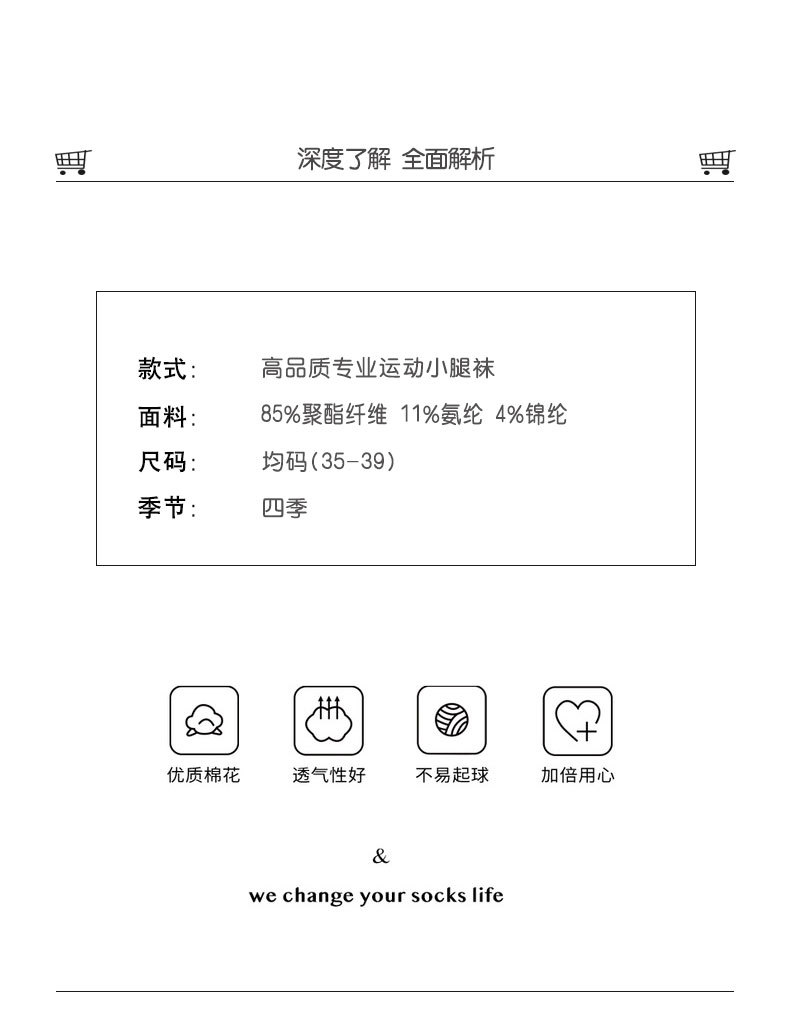 深度了解 全面解析

款式: 高品质专业运动小腿袜
面料: 85%聚酯纤维 11%氨纶 4%锦纶
尺码: 均码(35-39)
季节: 四季

优质棉花 透气性好 不易起球 加倍用心

&

we change your socks life